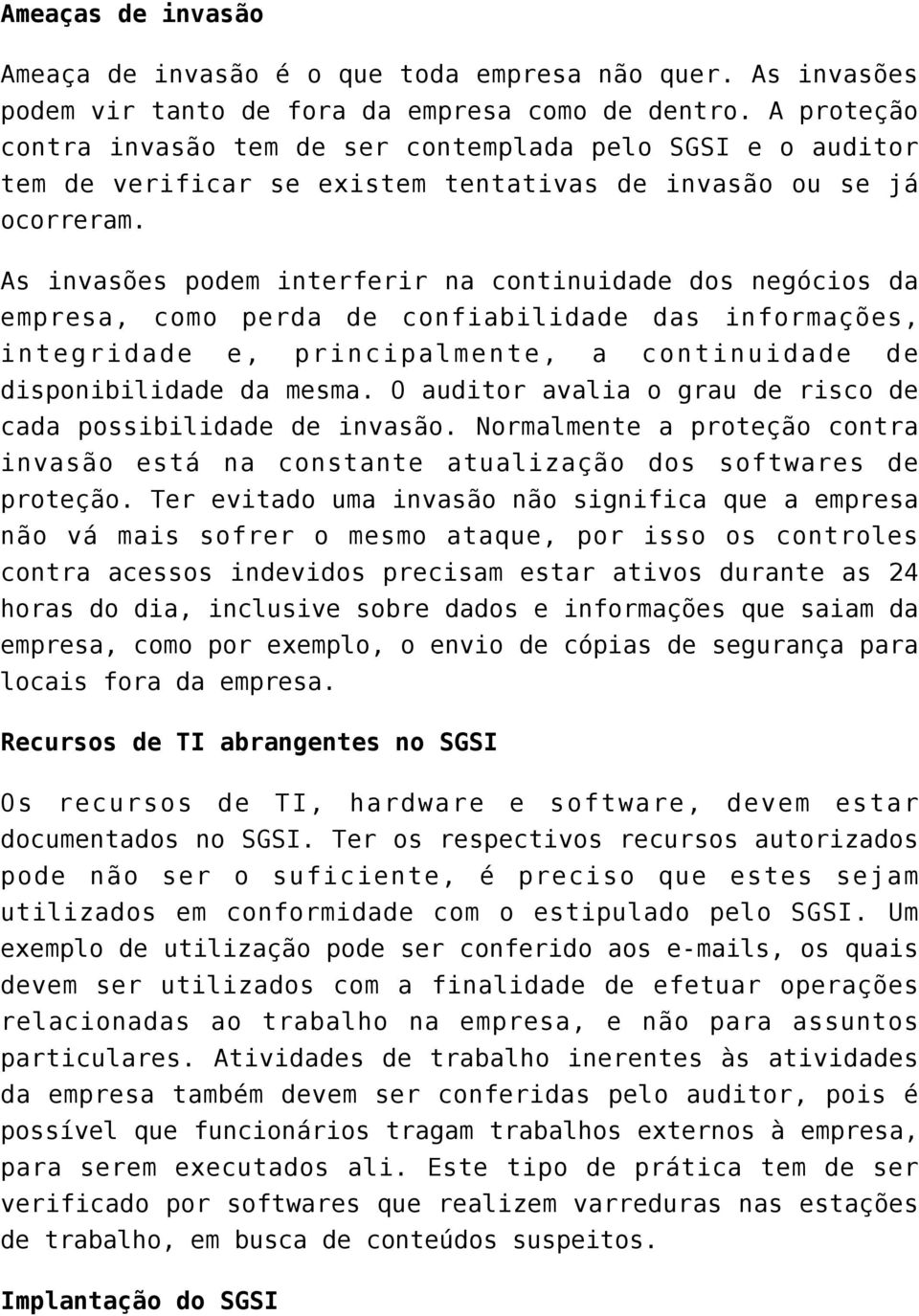 Ameaças de invasão

Ameaça de invasão é o que toda empresa não quer. As invasões podem vir tanto de fora da empresa como de dentro. A proteção contra invasão tem de ser contemplada pelo SGSI e o auditor tem de verificar se existem tentativas de invasão ou se já ocorreram.

As invasões podem interferir na continuidade dos negócios da empresa, como perda de confiabilidade das informações, integridade e, principalmente, a continuidade de disponibilidade da mesma. O auditor avalia o grau de risco de cada possibilidade de invasão. Normalmente a proteção contra invasão está na constante atualização dos softwares de proteção. Ter evitado uma invasão não significa que a empresa não vá mais sofrer o mesmo ataque, por isso os controles contra acessos indevidos precisam estar ativos durante as 24 horas do dia, inclusive sobre dados e informações que saiam da empresa, como por exemplo, o envio de cópias de segurança para locais fora da empresa.

Recursos de TI abrangentes no SGSI

Os recursos de TI, hardware e software, devem estar documentados no SGSI. Ter os respectivos recursos autorizados pode não ser o suficiente, é preciso que estes sejam utilizados em conformidade com o estipulado pelo SGSI. Um exemplo de utilização pode ser conferido aos e-mails, os quais devem ser utilizados com a finalidade de efetuar operações relacionadas ao trabalho na empresa, e não para assuntos particulares. Atividades de trabalho inerentes às atividades da empresa também devem ser conferidas pelo auditor, pois é possível que funcionários tragam trabalhos externos à empresa, para serem executados ali. Este tipo de prática tem de ser verificado por softwares que realizem varreduras nas estações de trabalho, em busca de conteúdos suspeitos.

Implantação do SGSI